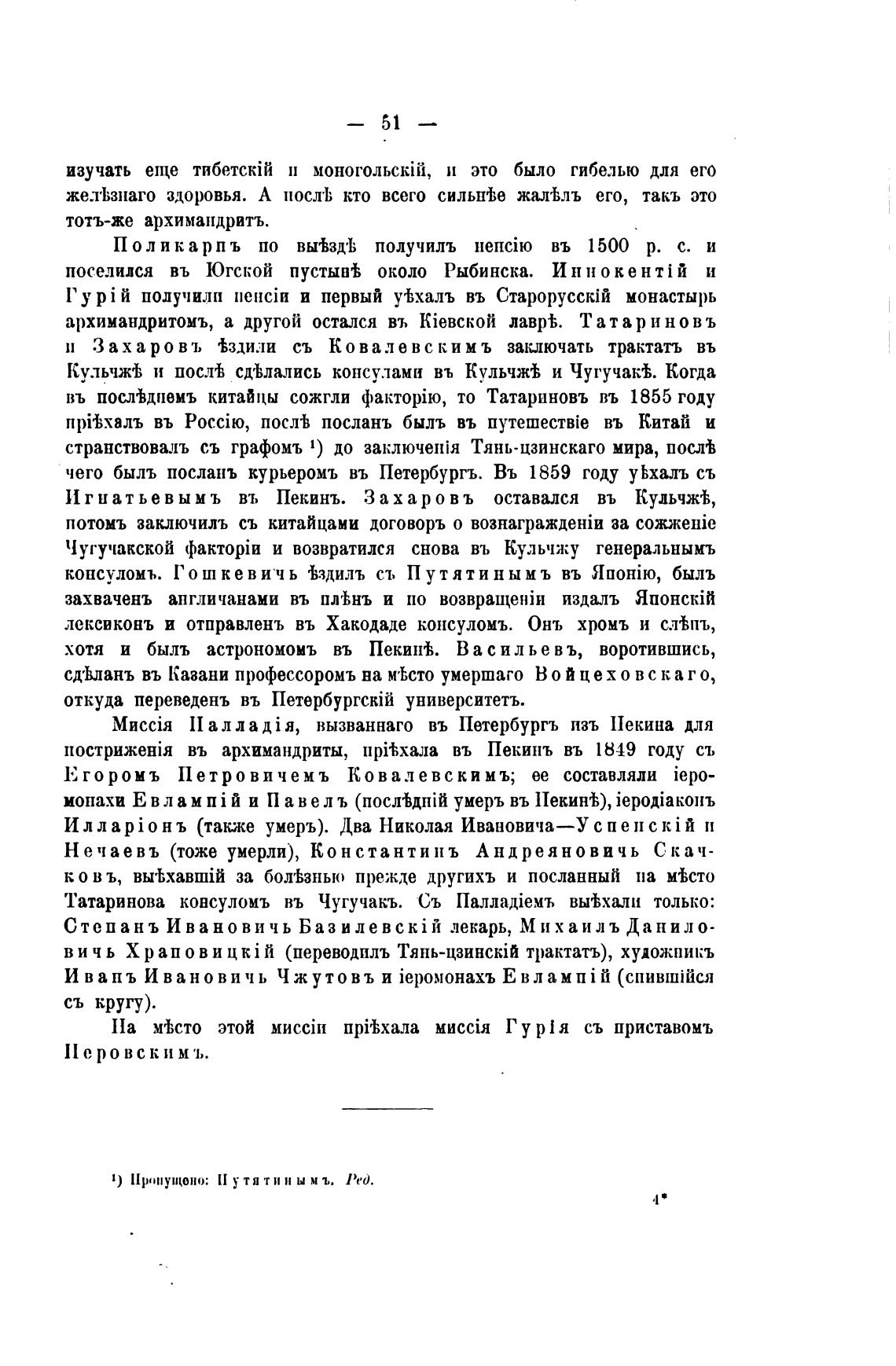 — 51 —

изучать еще тибетскій и моногольскій, и это было гибелью для его желѣзнаго здоровья. А послѣ кто всего сильнѣе жалѣлъ его, такъ это тотъ-же архимандритъ.

Поликарпъ по выѣздѣ получилъ пенсію въ 1500 р. с. и поселился въ Югской пустынѣ около Рыбинска. Иннокентій и Гурій получили пенсіи и первый уѣхалъ въ Старорусскій монастырь архимандритомъ, а другой остался въ Кіевской лаврѣ. Татариновъ и Захаровъ ѣздили съ Ковалевскимъ заключать трактатъ въ Кульчжѣ и послѣ сдѣлались консулами въ Кульчжѣ и Чугучакѣ. Когда въ послѣднемъ китайцы сожгли факторію, то Татариновъ въ 1855 году пріѣхалъ въ Россію, послѣ посланъ былъ въ путешествіе въ Китай и странствовалъ съ графомъ ¹) до заключенія Тянь-цзинскаго мира, послѣ чего былъ посланъ курьеромъ въ Петербургъ. Въ 1859 году уѣхалъ съ Игнатьевымъ въ Пекинъ. Захаровъ оставался въ Кульчжѣ, потомъ заключилъ съ китайцами договоръ о вознагражденіи за сожженіе Чугучакской факторіи и возвратился снова въ Кульчжу генеральнымъ консуломъ. Гошкевичъ ѣздилъ съ Путятинымъ въ Японію, былъ захваченъ англичанами въ плѣнъ и по возвращеніи издалъ Японскій лексиконъ и отправленъ въ Хакодаде консуломъ. Онъ хромъ и слѣпъ, хотя и былъ астрономомъ въ Пекинѣ. Васильевъ, воротившись, сдѣланъ въ Казани профессоромъ на мѣсто умершаго Войцеховскаго, откуда переведенъ въ Петербургскій университетъ.

Миссія Палладія, вызваннаго въ Петербургъ изъ Пекина для постриженія въ архимандриты, пріѣхала въ Пекинъ въ 1849 году съ Егоромъ Петровичемъ Ковалевскимъ; ее составляли іеромонахи Евлампій и Павелъ (послѣдній умеръ въ Пекинѣ), іеродіаконъ Илларіонъ (также умеръ). Два Николая Ивановича—Успенскій и Нечаевъ (тоже умерли), Константинъ Андреяновичъ Скачковъ, выѣхавшій за болѣзнью прежде другихъ и посланный на мѣсто Татаринова консуломъ въ Чугучакъ. Съ Палладіемъ выѣхали только: Степанъ Ивановичъ Базилевскій лекарь, Михаилъ Даниловичъ Храповицкій (переводилъ Тянь-цзинскій трактатъ), художникъ Иванъ Ивановичъ Чжутовъ и іеромонахъ Евлампій (спившійся съ кругу).

На мѣсто этой миссіи пріѣхала миссія Гурія съ приставомъ Перовскимъ.

¹) Пропущено: Путятинымъ. Ред.

4*